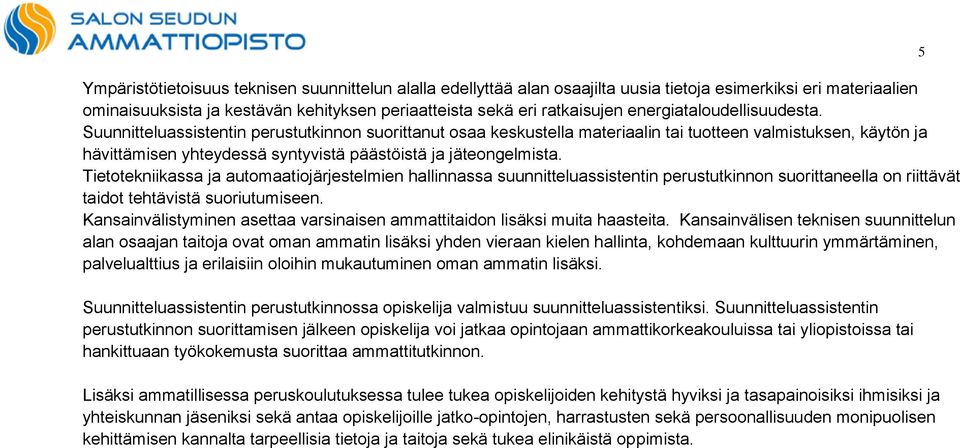 SALON SEUDUN
AMMATTIOPISTO

5

Ympäristötietoisuus teknisen suunnittelun alalla edellyttää alan osaajilta uusia tietoja esimerkiksi eri materiaalien ominaisuuksista ja kestävän kehityksen periaatteista sekä eri ratkaisujen energiataloudellisuudesta. Suunnitteluassistentin perustutkinnon suorittanut osaa keskustella materiaalin tai tuotteen valmistuksen, käytön ja hävittämisen yhteydessä syntyvistä päästöistä ja jäteongelmista.
Tietotekniikassa ja automaatiojärjestelmien hallinnassa suunnitteluassistentin perustutkinnon suorittaneella on riittävät taidot tehtävistä suoriutumiseen.
Kansainvälistyminen asettaa varsinaisen ammattitaidon lisäksi muita haasteita. Kansainvälisen teknisen suunnittelun alan osaajan taitoja ovat oman ammatin lisäksi yhden vieraan kielen hallinta, kohdemaan kulttuurin ymmärtäminen, palvelualttius ja erilaisiin oloihin mukautuminen oman ammatin lisäksi.

Suunnitteluassistentin perustutkinnossa opiskelija valmistuu suunnitteluassistentiksi. Suunnitteluassistentin perustutkinnon suorittamisen jälkeen opiskelija voi jatkaa opintojaan ammattikorkeakouluissa tai yliopistoissa tai hankittuaan työkokemusta suorittaa ammattitutkinnon.

Lisäksi ammatillisessa peruskoulutuksessa tulee tukea opiskelijoiden kehitystä hyviksi ja tasapainoisiksi ihmisiksi ja yhteiskunnan jäseniksi sekä antaa opiskelijoille jatko-opintojen, harrastusten sekä persoonallisuuden monipuolisen kehittämisen kannalta tarpeellisia tietoja ja taitoja sekä tukea elinikäistä oppimista.